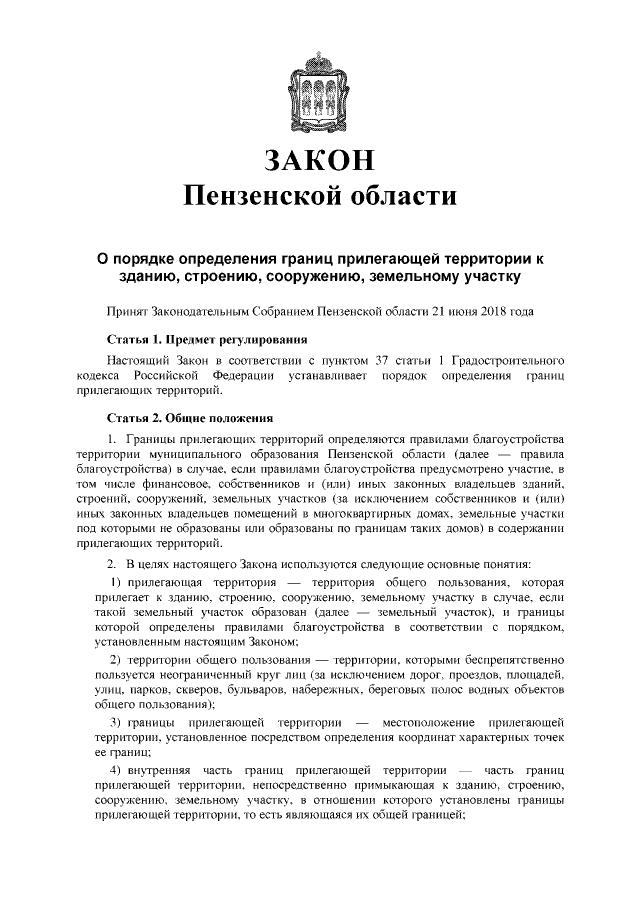 ЗАКОН
Пензенской области

О порядке определения границ прилегающей территории к зданию, строению, сооружению, земельному участку

Принят Законодательным Собранием Пензенской области 21 июня 2018 года

Статья 1. Предмет регулирования

Настоящий Закон в соответствии с пунктом 37 статьи 1 Градостроительного кодекса Российской Федерации устанавливает порядок определения границ прилегающих территорий.

Статья 2. Общие положения

1. Границы прилегающих территорий определяются правилами благоустройства территории муниципального образования Пензенской области (далее — правила благоустройства) в случае, если правилами благоустройства предусмотрено участие, в том числе финансовое, собственников и (или) иных законных владельцев зданий, строений, сооружений, земельных участков (за исключением собственников и (или) иных законных владельцев помещений в многоквартирных домах, земельные участки под которыми не образованы или образованы по границам таких домов) в содержании прилегающих территорий.

2. В целях настоящего Закона используются следующие основные понятия:

1) прилегающая территория — территория общего пользования, которая прилегает к зданию, строению, сооружению, земельному участку в случае, если такой земельный участок образован (далее — земельный участок), и границы которой определены правилами благоустройства в соответствии с порядком, установленным настоящим Законом;

2) территории общего пользования — территории, которыми беспрепятственно пользуется неограниченный круг лиц (за исключением дорог, проездов, площадей, улиц, парков, скверов, бульваров, набережных, береговых полос водных объектов общего пользования);

3) границы прилегающей территории — местоположение прилегающей территории, установленное посредством определения координат характерных точек ее границ;

4) внутренняя часть границ прилегающей территории — часть границ прилегающей территории, непосредственно примыкающая к зданию, строению, сооружению, земельному участку, в отношении которого установлены границы прилегающей территории, то есть являющаяся их общей границей;